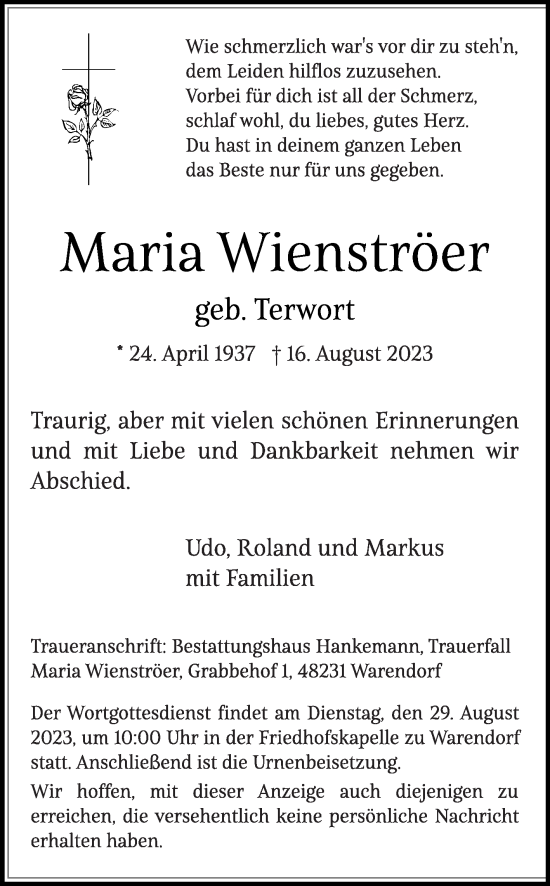 Wie schmerzlich war's vor dir zu steh'n,
dem Leiden hilflos zuzusehen.
Vorbei für dich ist all der Schmerz,
schlaf wohl, du liebes, gutes Herz.
Du hast in deinem ganzen Leben
das Beste nur für uns gegeben.

Maria Wienströer

geb. Terwort

* 24. April 1937 † 16. August 2023

Traurig, aber mit vielen schönen Erinnerungen und mit Liebe und Dankbarkeit nehmen wir Abschied.

Udo, Roland und Markus
mit Familien

Traueranschrift: Bestattungshaus Hankemann, Trauerfall Maria Wienströer, Grabbehof 1, 48231 Warendorf

Der Wortgottesdienst findet am Dienstag, den 29. August 2023, um 10:00 Uhr in der Friedhofskapelle zu Warendorf statt. Anschließend ist die Urnenbeisetzung.

Wir hoffen, mit dieser Anzeige auch diejenigen zu erreichen, die versehentlich keine persönliche Nachricht erhalten haben.